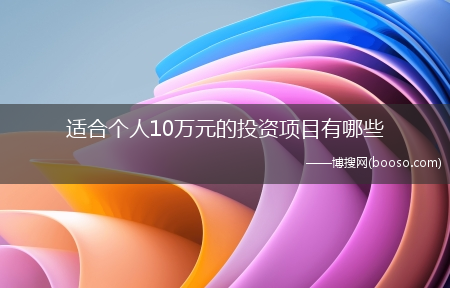 适合个人10万元的投资项目有哪些

——博搜网(booso.com)